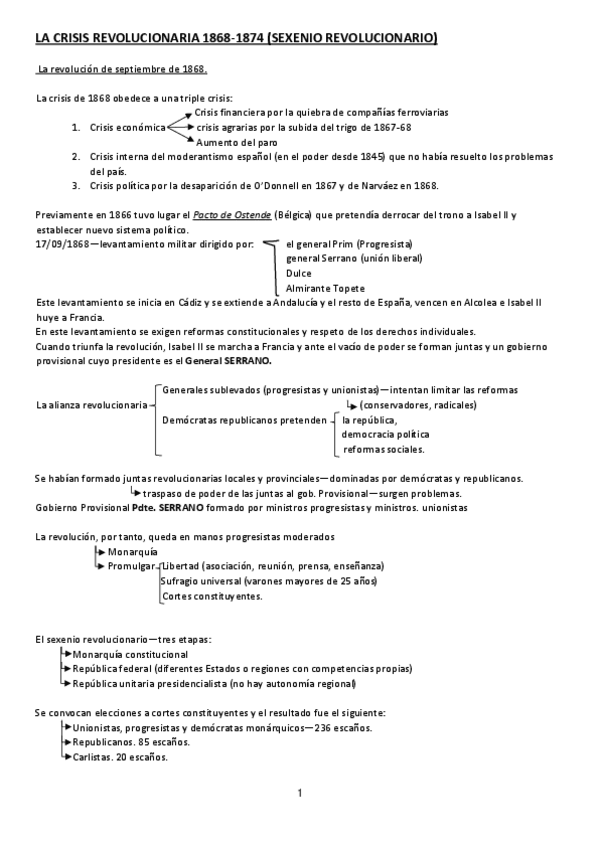 LA CRISIS REVOLUCIONARIA 1868-1874 (SEXENIO REVOLUCIONARIO)

La revolución de septiembre de 1868.

La crisis de 1868 obedece a una triple crisis:

1. Crisis económica
Crisis financiera por la quiebra de compañías ferroviarias
crisis agrarias por la subida del trigo de 1867-68
Aumento del paro
2. Crisis interna del moderantismo español (en el poder desde 1845) que no había resuelto los problemas del país.
3. Crisis política por la desaparición de O'Donnell en 1867 y de Narváez en 1868.

Previamente en 1866 tuvo lugar el Pacto de Ostende (Bélgica) que pretendía derrocar del trono a Isabel II y establecer nuevo sistema político.
17/09/1868—levantamiento militar dirigido por:
el general Prim (Progresista)
general Serrano (unión liberal)
Dulce
Almirante Topete
Este levantamiento se inicia en Cádiz y se extiende a Andalucía y el resto de España, vencen en Alcolea e Isabel II huye a Francia.
En este levantamiento se exigen reformas constitucionales y respeto de los derechos individuales.
Cuando triunfa la revolución, Isabel II se marcha a Francia y ante el vacío de poder se forman juntas y un gobierno provisional cuyo presidente es el General SERRANO.

La alianza revolucionaria
Generales sublevados (progresistas y unionistas)—intentan limitar las reformas
(conservadores, radicales)
Demócratas republicanos pretenden
la república,
democracia política
reformas sociales.

Se habían formado juntas revolucionarias locales y provinciales—dominadas por demócratas y republicanos.
traspaso de poder de las juntas al gob. Provisional—surgen problemas.
Gobierno Provisional Pdte. SERRANO formado por ministros progresistas y ministros. unionistas

La revolución, por tanto, queda en manos progresistas moderados
Monarquía
Promulgar
Libertad (asociación, reunión, prensa, enseñanza)
Sufragio universal (varones mayores de 25 años)
Cortes constituyentes.

El sexenio revolucionario—tres etapas:
Monarquía constitucional
República federal (diferentes Estados o regiones con competencias propias)
República unitaria presidencialista (no hay autonomía regional)

Se convocan elecciones a cortes constituyentes y el resultado fue el siguiente:
Unionistas, progresistas y demócratas monárquicos—236 escaños.
Republicanos. 85 escaños.
Carlistas. 20 escaños.

1